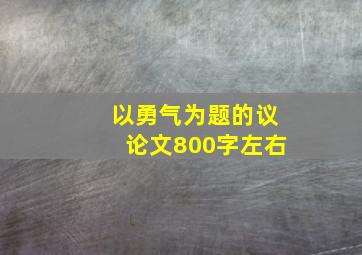 以勇气为题的议论文800字左右